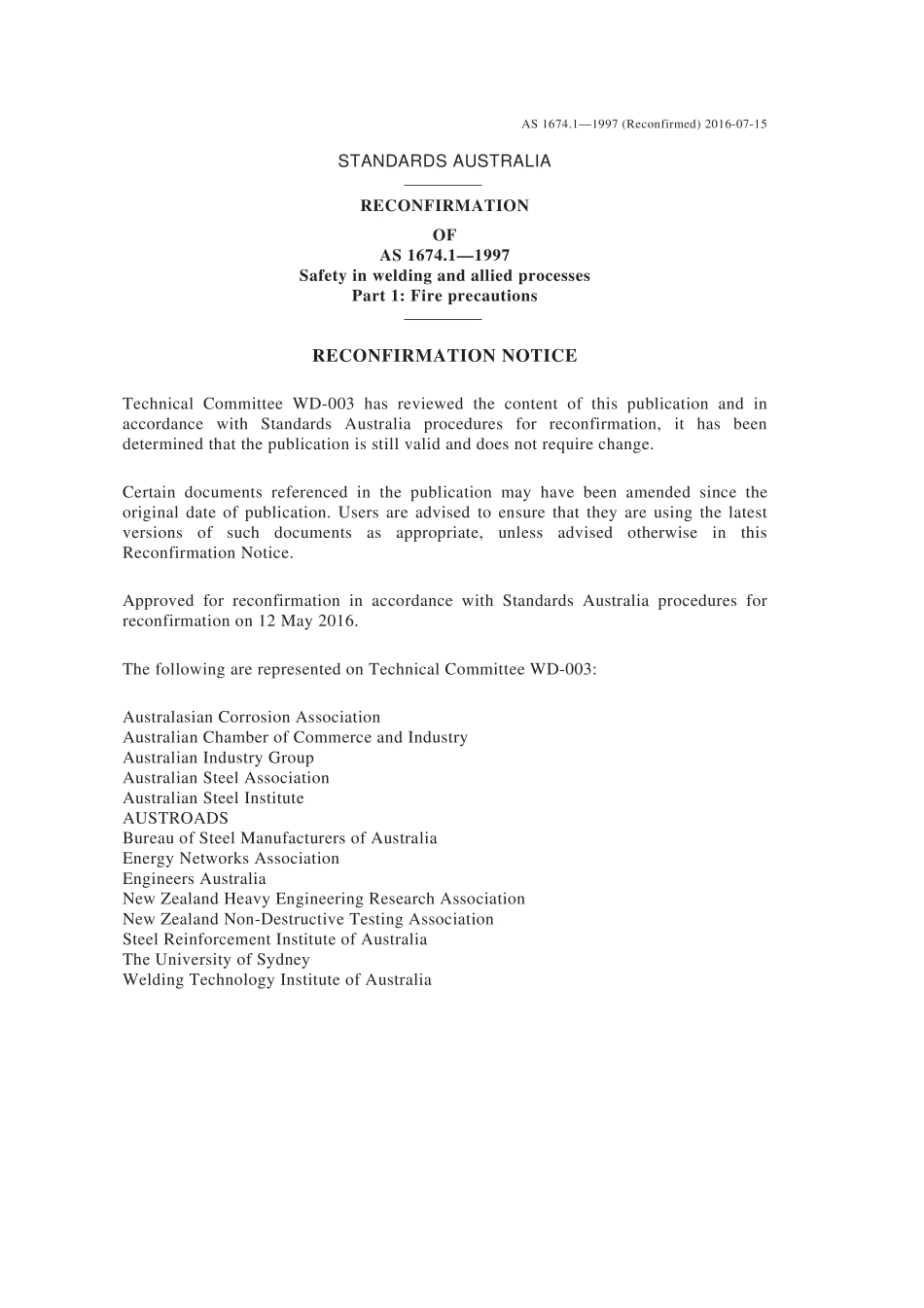 AS 1674.1—1997 (Reconfirmed) 2016-07-15

STANDARDS AUSTRALIA

RECONFIRMATION
OF
AS 1674.1—1997
Safety in welding and allied processes
Part 1: Fire precautions

RECONFIRMATION NOTICE

Technical Committee WD-003 has reviewed the content of this publication and in accordance with Standards Australia procedures for reconfirmation, it has been determined that the publication is still valid and does not require change.

Certain documents referenced in the publication may have been amended since the original date of publication. Users are advised to ensure that they are using the latest versions of such documents as appropriate, unless advised otherwise in this Reconfirmation Notice.

Approved for reconfirmation in accordance with Standards Australia procedures for reconfirmation on 12 May 2016.

The following are represented on Technical Committee WD-003:

Australasian Corrosion Association
Australian Chamber of Commerce and Industry
Australian Industry Group
Australian Steel Association
Australian Steel Institute
AUSTROADS
Bureau of Steel Manufacturers of Australia
Energy Networks Association
Engineers Australia
New Zealand Heavy Engineering Research Association
New Zealand Non-Destructive Testing Association
Steel Reinforcement Institute of Australia
The University of Sydney
Welding Technology Institute of Australia